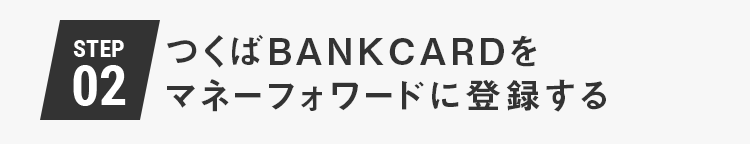 STEP
02
つくばBANKCARDを
マネーフォワードに登録する